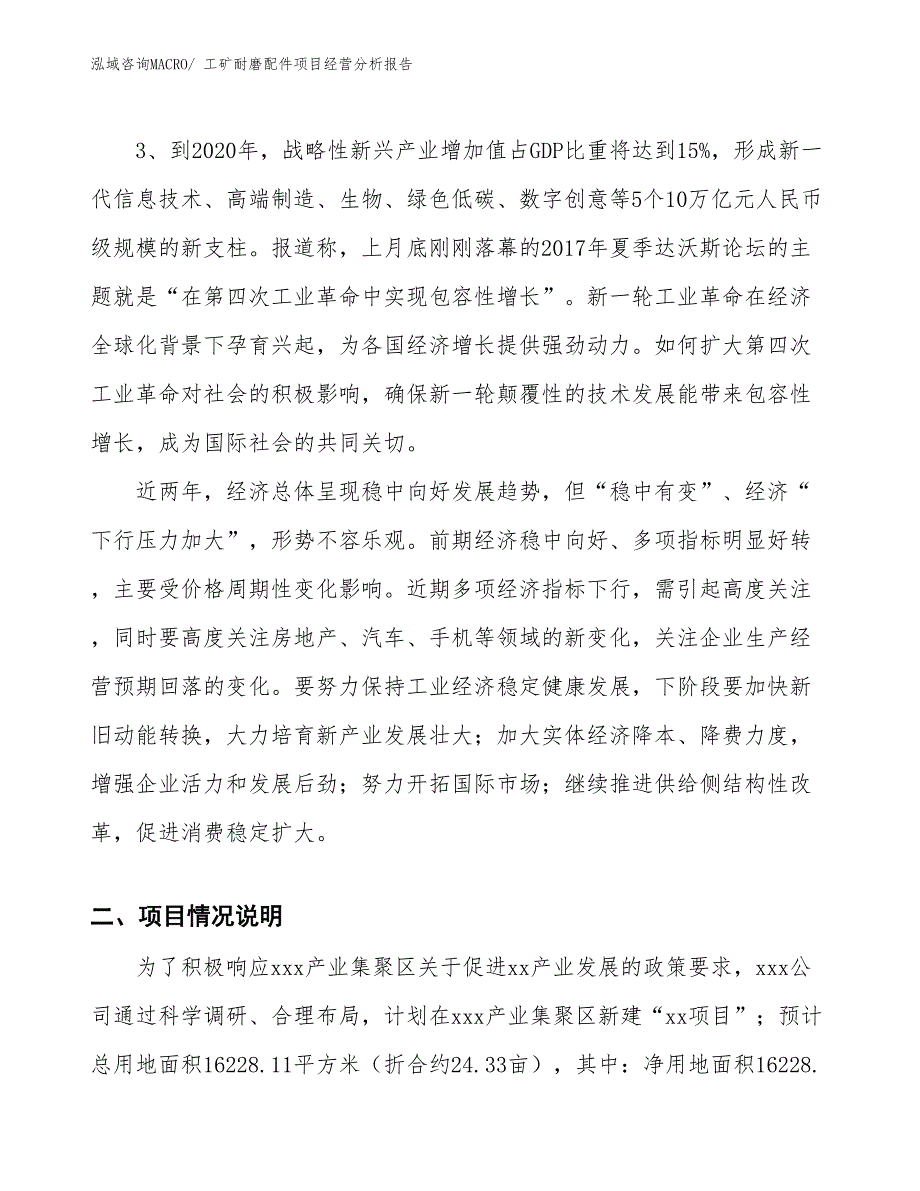 泓域咨询MACRO/ 工矿耐磨配件项目经营分析报告

3、到2020年，战略性新兴产业增加值占GDP比重将达到15%，形成新一代信息技术、高端制造、生物、绿色低碳、数字创意等5个10万亿元人民币级规模的新支柱。报道称，上月底刚刚落幕的2017年夏季达沃斯论坛的主题就是“在第四次工业革命中实现包容性增长”。新一轮工业革命在经济全球化背景下孕育兴起，为各国经济增长提供强劲动力。如何扩大第四次工业革命对社会的积极影响，确保新一轮颠覆性的技术发展能带来包容性增长，成为国际社会的共同关切。

近两年，经济总体呈现稳中向好发展趋势，但“稳中有变”、经济“下行压力加大”，形势不容乐观。前期经济稳中向好、多项指标明显好转，主要受价格周期性变化影响。近期多项经济指标下行，需引起高度关注，同时要高度关注房地产、汽车、手机等领域的新变化，关注企业生产经营预期回落的变化。要努力保持工业经济稳定健康发展，下阶段要加快新旧动能转换，大力培育新产业发展壮大；加大实体经济降本、降费力度，增强企业活力和发展后劲；努力开拓国际市场；继续推进供给侧结构性改革，促进消费稳定扩大。

二、项目情况说明

为了积极响应xxx产业集聚区关于促进xx产业发展的政策要求，xxx公司通过科学调研、合理布局，计划在xxx产业集聚区新建“xx项目”；预计总用地面积16228.11平方米（折合约24.33亩），其中：净用地面积16228.